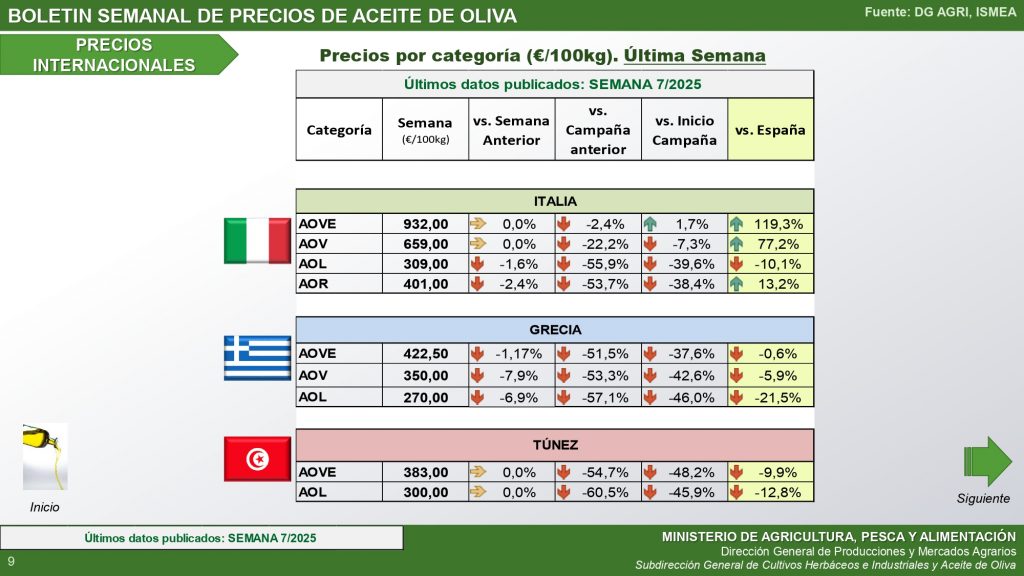 BOLETIN SEMANAL DE PRECIOS DE ACEITE DE OLIVA

Fuente: DG AGRI, ISMEA

PRECIOS INTERNACIONALES

Precios por categoría (€/100kg). Última Semana

Últimos datos publicados: SEMANA 7/2025

| Categoría | Semana (€/100kg) | vs. Semana Anterior | vs. Campaña anterior | vs. Inicio Campaña | vs. España |
|---|---|---|---|---|---|

ITALIA

| AOVE | 932,00 | 0,0% | -2,4% | 1,7% | 119,3% |
|---|---|---|---|---|---|
| AOV | 659,00 | 0,0% | -22,2% | -7,3% | 77,2% |
| AOL | 309,00 | -1,6% | -55,9% | -39,6% | -10,1% |
| AOR | 401,00 | -2,4% | -53,7% | -38,4% | 13,2% |

GRECIA

| AOVE | 422,50 | -1,17% | -51,5% | -37,6% | -0,6% |
|---|---|---|---|---|---|
| AOV | 350,00 | -7,9% | -53,3% | -42,6% | -5,9% |
| AOL | 270,00 | -6,9% | -57,1% | -46,0% | -21,5% |

TÚNEZ

| AOVE | 383,00 | 0,0% | -54,7% | -48,2% | -9,9% |
|---|---|---|---|---|---|
| AOL | 300,00 | 0,0% | -60,5% | -45,9% | -12,8% |

Inicio

Siguiente

Últimos datos publicados: SEMANA 7/2025

9

MINISTERIO DE AGRICULTURA, PESCA Y ALIMENTACIÓN
Dirección General de Producciones y Mercados Agrarios
Subdirección General de Cultivos Herbáceos e Industriales y Aceite de Oliva